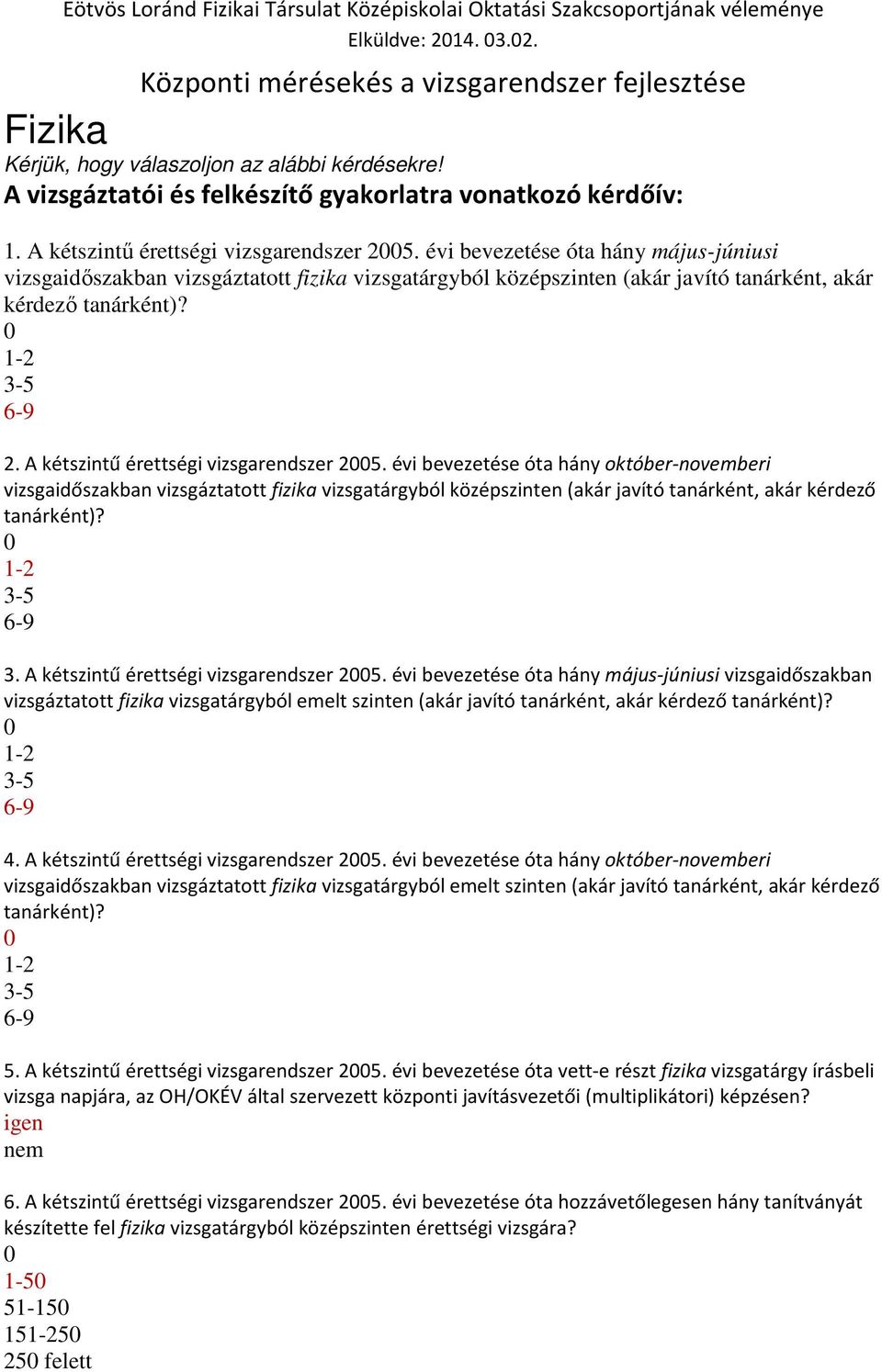 Eötvös Loránd Fizikai Társulat Középiskolai Oktatási Szakcsoportjának véleménye
Elküldve: 2014. 03.02.

Központi mérésekés a vizsgarendszer fejlesztése

Fizika

Kérjük, hogy válaszoljon az alábbi kérdésekre!

A vizsgáztatói és felkészítő gyakorlatra vonatkozó kérdőív:

1. A kétszintű érettségi vizsgarendszer 2005. évi bevezetése óta hány május-júniusi vizsgaidőszakban vizsgáztatott fizika vizsgatárgyból középszinten (akár javító tanárként, akár kérdező tanárként)?
0
1-2
3-5
6-9

2. A kétszintű érettségi vizsgarendszer 2005. évi bevezetése óta hány október-novemberi vizsgaidőszakban vizsgáztatott fizika vizsgatárgyból középszinten (akár javító tanárként, akár kérdező tanárként)?
0
1-2
3-5
6-9

3. A kétszintű érettségi vizsgarendszer 2005. évi bevezetése óta hány május-júniusi vizsgaidőszakban vizsgáztatott fizika vizsgatárgyból emelt szinten (akár javító tanárként, akár kérdező tanárként)?
0
1-2
3-5
6-9

4. A kétszintű érettségi vizsgarendszer 2005. évi bevezetése óta hány október-novemberi vizsgaidőszakban vizsgáztatott fizika vizsgatárgyból emelt szinten (akár javító tanárként, akár kérdező tanárként)?
0
1-2
3-5
6-9

5. A kétszintű érettségi vizsgarendszer 2005. évi bevezetése óta vett-e részt fizika vizsgatárgy írásbeli vizsga napjára, az OH/OKÉV által szervezett központi javításvezetői (multiplikátori) képzésen?
igen
nem

6. A kétszintű érettségi vizsgarendszer 2005. évi bevezetése óta hozzávetőlegesen hány tanítványát készítette fel fizika vizsgatárgyból középszinten érettségi vizsgára?
0
1-50
51-150
151-250
250 felett